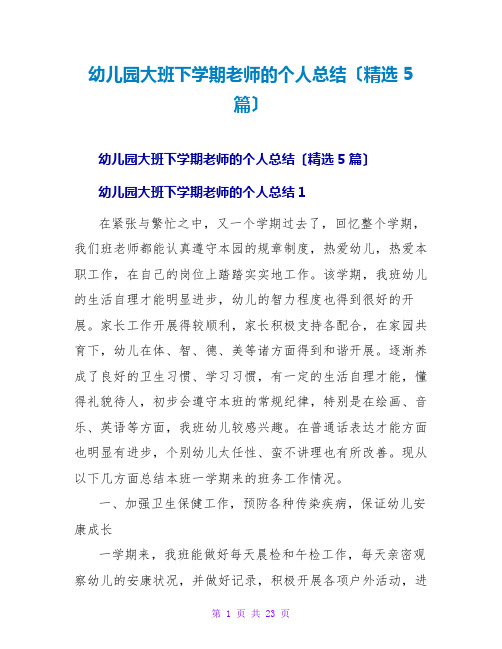 幼儿园大班下学期老师的个人总结〔精选 5 篇〕

幼儿园大班下学期老师的个人总结〔精选 5 篇〕

幼儿园大班下学期老师的个人总结 1

在紧张与繁忙之中，又一个学期过去了，回忆整个学期，我们班老师都能认真遵守本园的规章制度，热爱幼儿，热爱本职工作，在自己的岗位上踏踏实实地工作。该学期，我班幼儿的生活自理才能明显进步，幼儿的智力程度也得到很好的开展。家长工作开展得较顺利，家长积极支持各配合，在家园共育下，幼儿在体、智、德、美等诸方面得到和谐开展。逐渐养成了良好的卫生习惯、学习习惯，有一定的生活自理才能，懂得礼貌待人，初步会遵守本班的常规纪律，特别是在绘画、音乐、英语等方面，我班幼儿较感兴趣。在普通话表达才能方面也明显有进步，个别幼儿太任性、蛮不讲理也有所改善。现从以下几方面总结本班一学期来的班务工作情况。

一、加强卫生保健工作，预防各种传染疾病，保证幼儿安康成长

一学期来，我班能做好每天晨检和午检工作，每天亲密观察幼儿的安康状况，并做好记录，积极开展各项户外活动，进

第 1 页 共 23 页